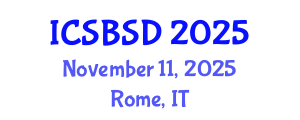 ICSBSD 2025
November 11, 2025
Rome, IT